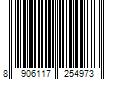 8 906117 254973